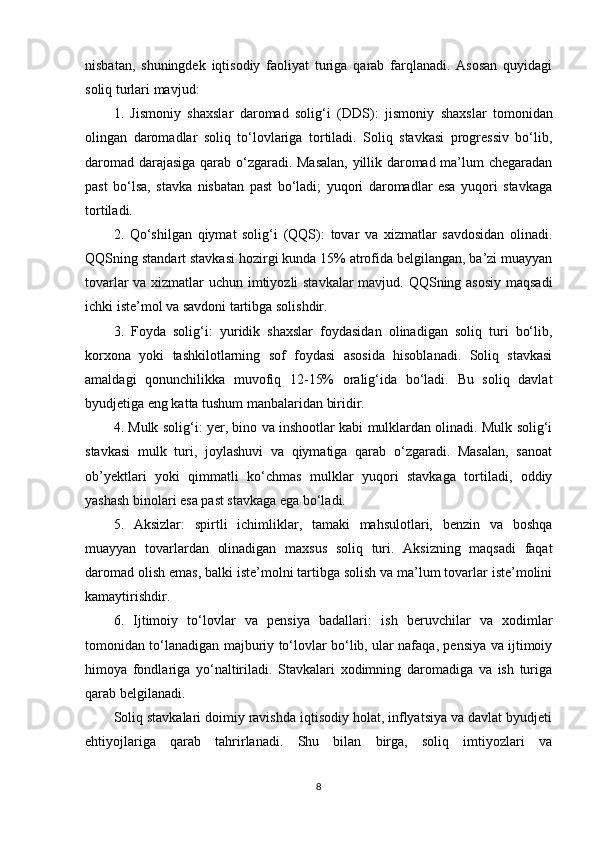 nisbatan, shuningdek iqtisodiy faoliyat turiga qarab farqlanadi. Asosan quyidagi soliq turlari mavjud:

1. Jismoniy shaxslar daromad solig‘i (DDS): jismoniy shaxslar tomonidan olingan daromadlar soliq to‘lovlariga tortiladi. Soliq stavkasi progressiv bo‘lib, daromad darajasiga qarab o‘zgaradi. Masalan, yillik daromad ma’lum chegaradan past bo‘lsa, stavka nisbatan past bo‘ladi; yuqori daromadlar esa yuqori stavkaga tortiladi.

2. Qo‘shilgan qiymat solig‘i (QQS): tovar va xizmatlar savdosidan olinadi. QQSning standart stavkasi hozirgi kunda 15% atrofida belgilangan, ba’zi muayyan tovarlar va xizmatlar uchun imtiyozli stavkalar mavjud. QQSning asosiy maqsadi ichki iste’mol va savdoni tartibga solishdir.

3. Foyda solig‘i: yuridik shaxslar foydasidan olinadigan soliq turi bo‘lib, korxona yoki tashkilotlarning sof foydasi asosida hisoblanadi. Soliq stavkasi amaldagi qonunchilikka muvofiq 12-15% oralig‘ida bo‘ladi. Bu soliq davlat byudjetiga eng katta tushum manbalaridan biridir.

4. Mulk solig‘i: yer, bino va inshootlar kabi mulklardan olinadi. Mulk solig‘i stavkasi mulk turi, joylashuvi va qiymatiga qarab o‘zgaradi. Masalan, sanoat ob’yektlari yoki qimmatli ko‘chmas mulklar yuqori stavkaga tortiladi, oddiy yashash binolari esa past stavkaga ega bo‘ladi.

5. Aksizlar: spirtli ichimliklar, tamaki mahsulotlari, benzin va boshqa muayyan tovarlardan olinadigan maxsus soliq turi. Aksizning maqsadi faqat daromad olish emas, balki iste’molni tartibga solish va ma’lum tovarlar iste’molini kamaytirishdir.

6. Ijtimoiy to‘lovlar va pensiya badallari: ish beruvchilar va xodimlar tomonidan to‘lanadigan majburiy to‘lovlar bo‘lib, ular nafaqa, pensiya va ijtimoiy himoya fondlariga yo‘naltiriladi. Stavkalari xodimning daromadiga va ish turiga qarab belgilanadi.

Soliq stavkalari doimiy ravishda iqtisodiy holat, inflyatsiya va davlat byudjeti ehtiyojlariga qarab tahrirlanadi. Shu bilan birga, soliq imtiyozlari va

8